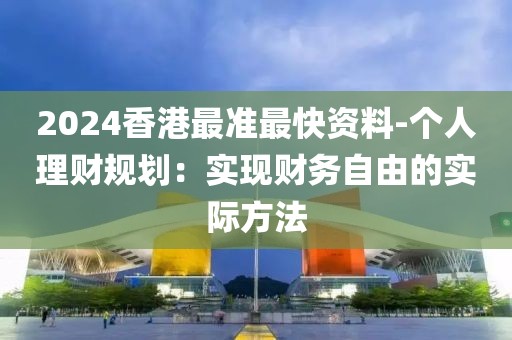 2024香港最准最快资料-个人理财规划：实现财务自由的实际方法